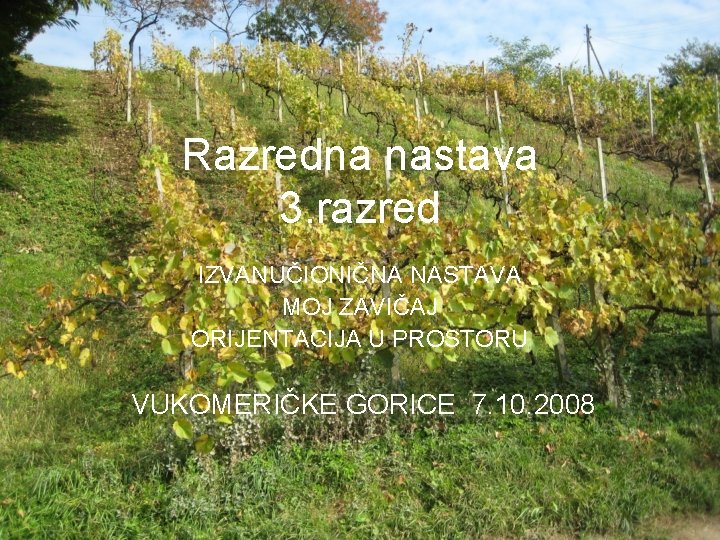 Razredna nastava
3.razred

IZVANUČIONIČNA NASTAVA
MOJ ZAVIČAJ
ORIJENTACIJA U PROSTORU

VUKOMERIČKE GORICE 7.10.2008